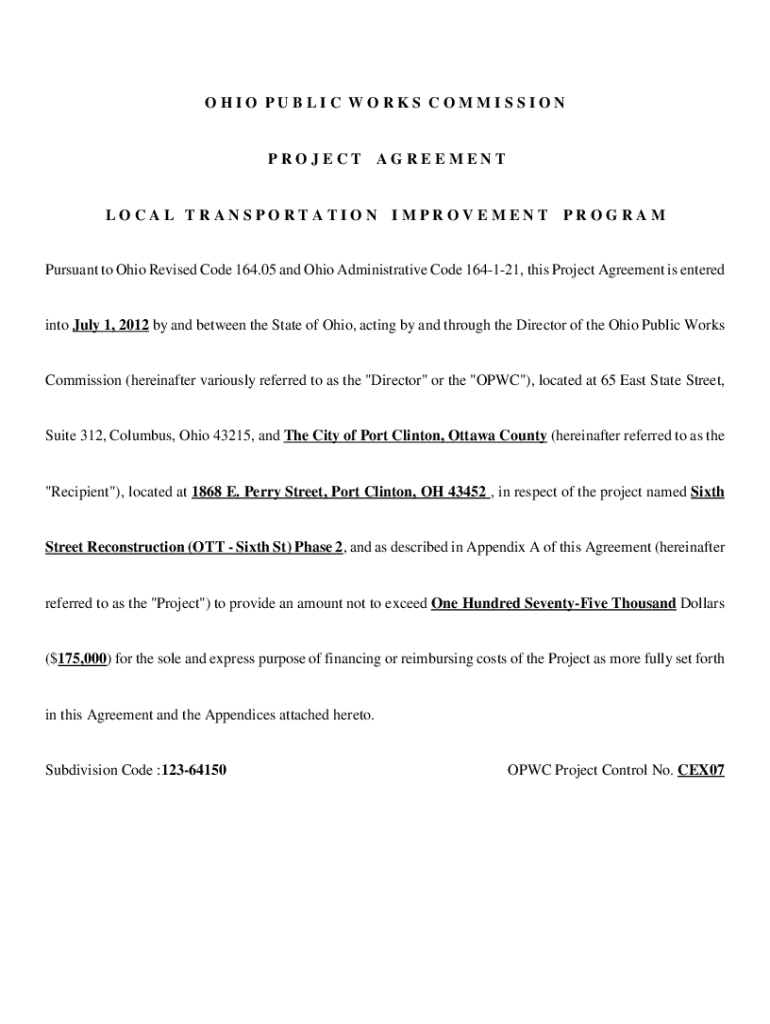 OHIO PUBLIC WORKS COMMISSION

PROJECT AGREEMENT

LOCAL TRANSPORTATION IMPROVEMENT PROGRAM

Pursuant to Ohio Revised Code 164.05 and Ohio Administrative Code 164-1-21, this Project Agreement is entered into July 1, 2012 by and between the State of Ohio, acting by and through the Director of the Ohio Public Works Commission (hereinafter variously referred to as the "Director" or the "OPWC"), located at 65 East State Street, Suite 312, Columbus, Ohio 43215, and The City of Port Clinton, Ottawa County (hereinafter referred to as the "Recipient"), located at 1868 E. Perry Street, Port Clinton, OH 43452 , in respect of the project named Sixth Street Reconstruction (OTT - Sixth St) Phase 2, and as described in Appendix A of this Agreement (hereinafter referred to as the "Project") to provide an amount not to exceed One Hundred Seventy-Five Thousand Dollars ($175,000) for the sole and express purpose of financing or reimbursing costs of the Project as more fully set forth in this Agreement and the Appendices attached hereto.

Subdivision Code :123-64150

OPWC Project Control No. CEX07